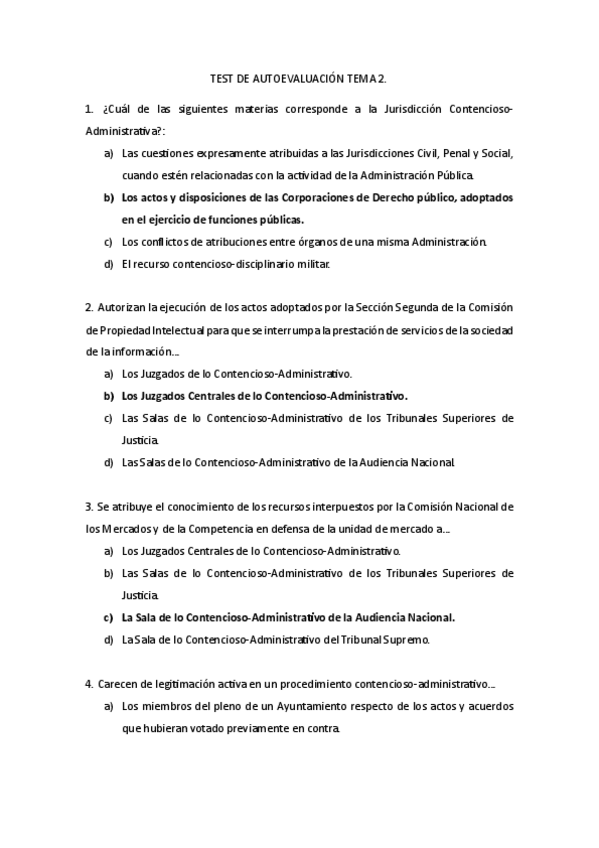 TEST DE AUTOEVALUACIÓN TEMA 2.

1. ¿Cuál de las siguientes materias corresponde a la Jurisdicción Contencioso-Administrativa?:

a) Las cuestiones expresamente atribuidas a las Jurisdicciones Civil, Penal y Social, cuando estén relacionadas con la actividad de la Administración Pública.
b) Los actos y disposiciones de las Corporaciones de Derecho público, adoptados en el ejercicio de funciones públicas.
c) Los conflictos de atribuciones entre órganos de una misma Administración.
d) El recurso contencioso-disciplinario militar.

2. Autorizan la ejecución de los actos adoptados por la Sección Segunda de la Comisión de Propiedad Intelectual para que se interrumpa la prestación de servicios de la sociedad de la información...

a) Los Juzgados de lo Contencioso-Administrativo.
b) Los Juzgados Centrales de lo Contencioso-Administrativo.
c) Las Salas de lo Contencioso-Administrativo de los Tribunales Superiores de Justicia.
d) Las Salas de lo Contencioso-Administrativo de la Audiencia Nacional.

3. Se atribuye el conocimiento de los recursos interpuestos por la Comisión Nacional de los Mercados y de la Competencia en defensa de la unidad de mercado a...

a) Los Juzgados Centrales de lo Contencioso-Administrativo.
b) Las Salas de lo Contencioso-Administrativo de los Tribunales Superiores de Justicia.
c) La Sala de lo Contencioso-Administrativo de la Audiencia Nacional.
d) La Sala de lo Contencioso-Administrativo del Tribunal Supremo.

4. Carecen de legitimación activa en un procedimiento contencioso-administrativo...

a) Los miembros del pleno de un Ayuntamiento respecto de los actos y acuerdos que hubieran votado previamente en contra.